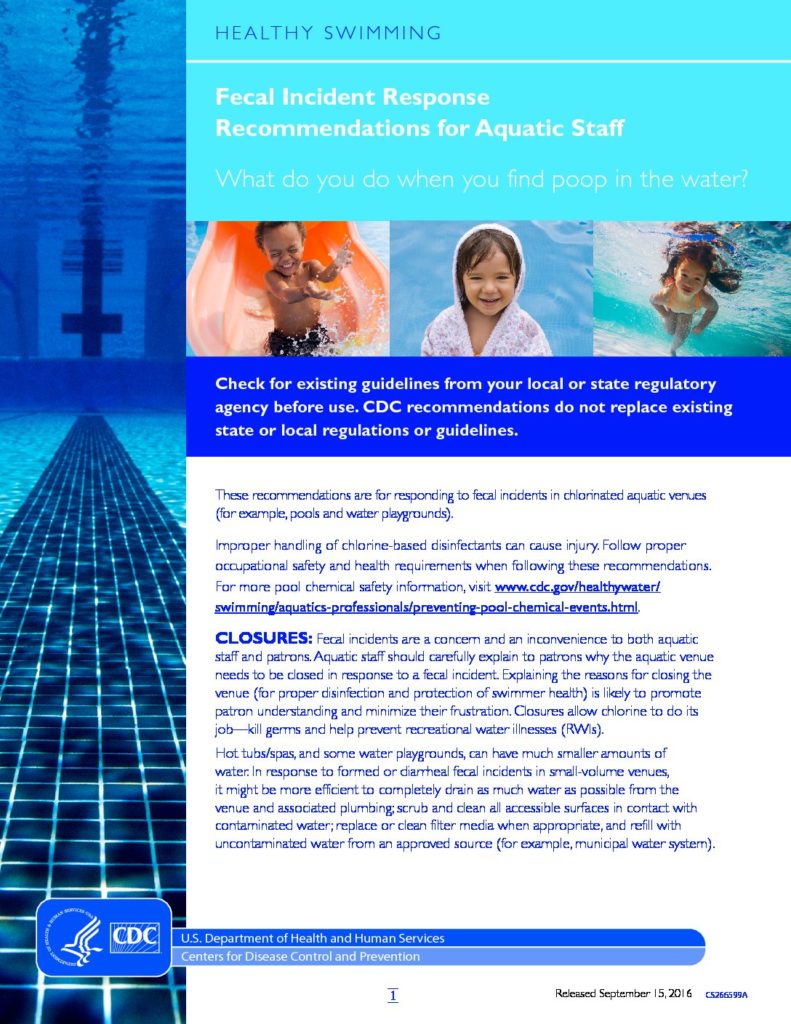 HEALTHY SWIMMING

Fecal Incident Response Recommendations for Aquatic Staff

What do you do when you find poop in the water?

Check for existing guidelines from your local or state regulatory agency before use. CDC recommendations do not replace existing state or local regulations or guidelines.

These recommendations are for responding to fecal incidents in chlorinated aquatic venues (for example, pools and water playgrounds).

Improper handling of chlorine-based disinfectants can cause injury. Follow proper occupational safety and health requirements when following these recommendations. For more pool chemical safety information, visit www.cdc.gov/healthywater/swimming/aquatics-professionals/preventing-pool-chemical-events.html.

CLOSURES: Fecal incidents are a concern and an inconvenience to both aquatic staff and patrons. Aquatic staff should carefully explain to patrons why the aquatic venue needs to be closed in response to a fecal incident. Explaining the reasons for closing the venue (for proper disinfection and protection of swimmer health) is likely to promote patron understanding and minimize their frustration. Closures allow chlorine to do its job—kill germs and help prevent recreational water illnesses (RWIs).

Hot tubs/spas, and some water playgrounds, can have much smaller amounts of water. In response to formed or diarrheal fecal incidents in small-volume venues, it might be more efficient to completely drain as much water as possible from the venue and associated plumbing; scrub and clean all accessible surfaces in contact with contaminated water; replace or clean filter media when appropriate, and refill with uncontaminated water from an approved source (for example, municipal water system).

CDC

U.S. Department of Health and Human Services
Centers for Disease Control and Prevention

1

Released September 15, 2016 CS266599A